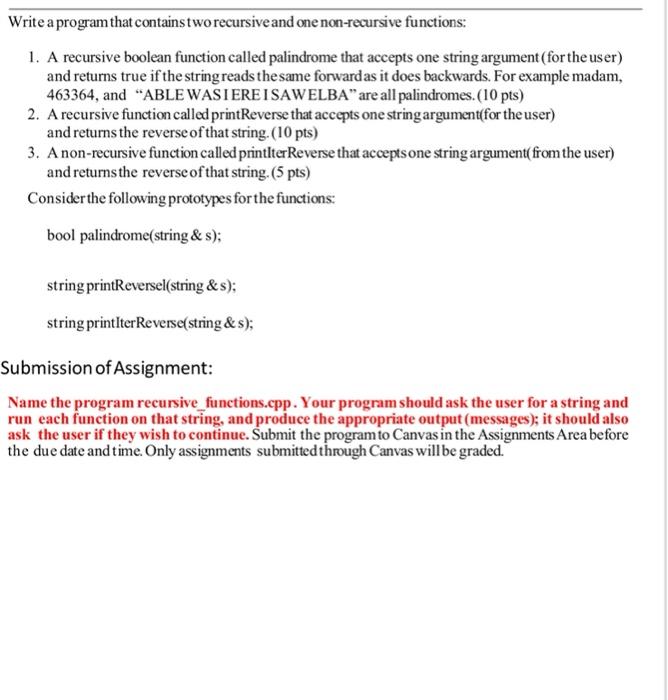 Write a program that contains two recursive and one non-recursive functions:

1. A recursive boolean function called palindrome that accepts one string argument (for the user) and returns true if the string reads the same forward as it does backwards. For example madam, 463364, and "ABLE WAS I ERE I SAW ELBA" are all palindromes. (10 pts)
2. A recursive function called printReverse that accepts one string argument(for the user) and returns the reverse of that string. (10 pts)
3. A non-recursive function called printIterReverse that accepts one string argument( from the user) and returns the reverse of that string. (5 pts)

Consider the following prototypes for the functions:

bool palindrome(string & s);

string printReversel(string & s);

string printIterReverse(string & s);

Submission of Assignment:

Name the program recursive_functions.cpp. Your program should ask the user for a string and run each function on that string, and produce the appropriate output (messages); it should also ask the user if they wish to continue. Submit the program to Canvas in the Assignments Area before the due date and time. Only assignments submitted through Canvas will be graded.